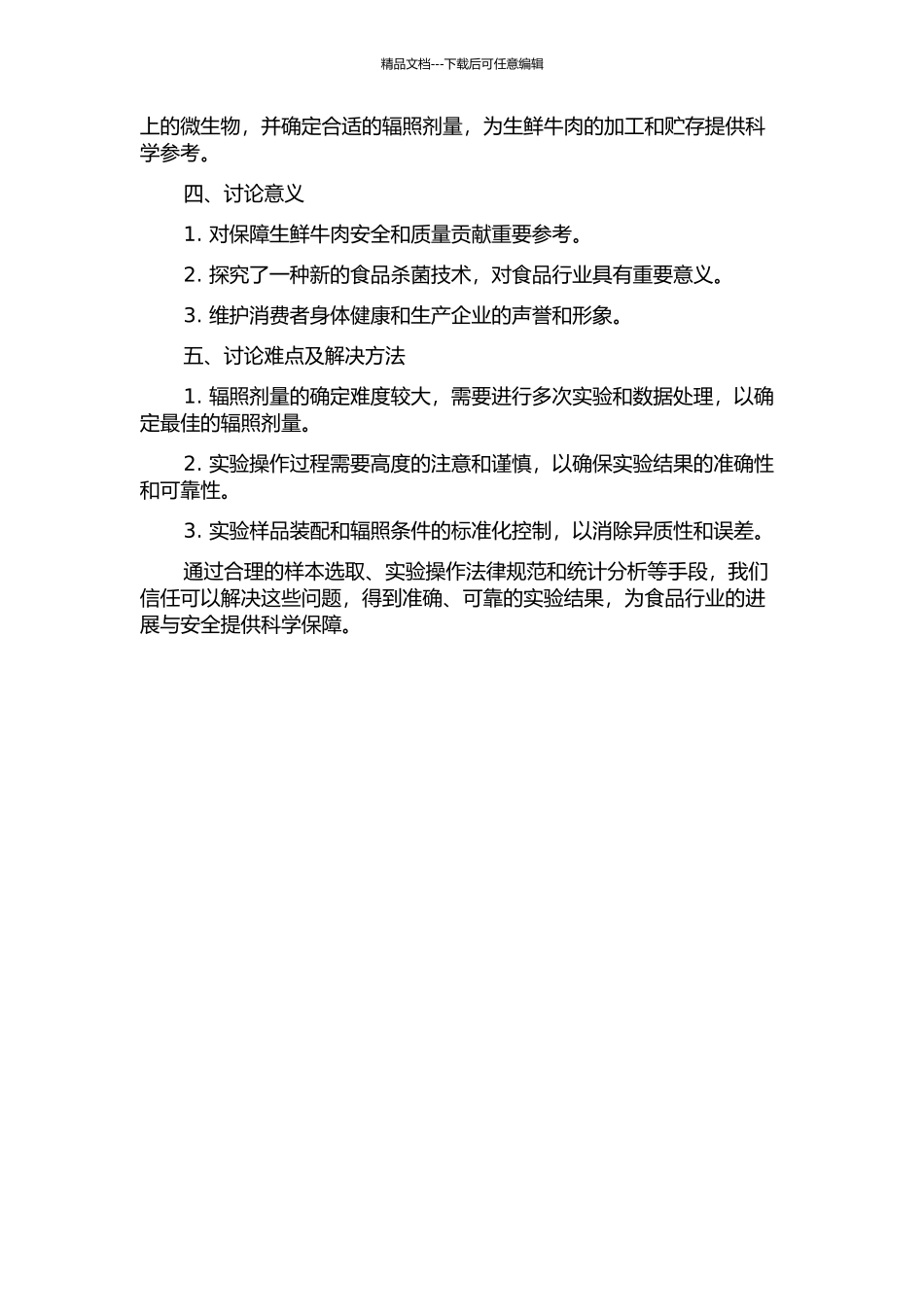 精品文档---下载后可任意编辑

上的微生物，并确定合适的辐照剂量，为生鲜牛肉的加工和贮存提供科学参考。

四、讨论意义

1. 对保障生鲜牛肉安全和质量贡献重要参考。

2. 探究了一种新的食品杀菌技术，对食品行业具有重要意义。

3. 维护消费者身体健康和生产企业的声誉和形象。

五、讨论难点及解决方法

1. 辐照剂量的确定难度较大，需要进行多次实验和数据处理，以确定最佳的辐照剂量。

2. 实验操作过程需要高度的注意和谨慎，以确保实验结果的准确性和可靠性。

3. 实验样品装配和辐照条件的标准化控制，以消除异质性和误差。

通过合理的样本选取、实验操作法律规范和统计分析等手段，我们信任可以解决这些问题，得到准确、可靠的实验结果，为食品行业的进展与安全提供科学保障。